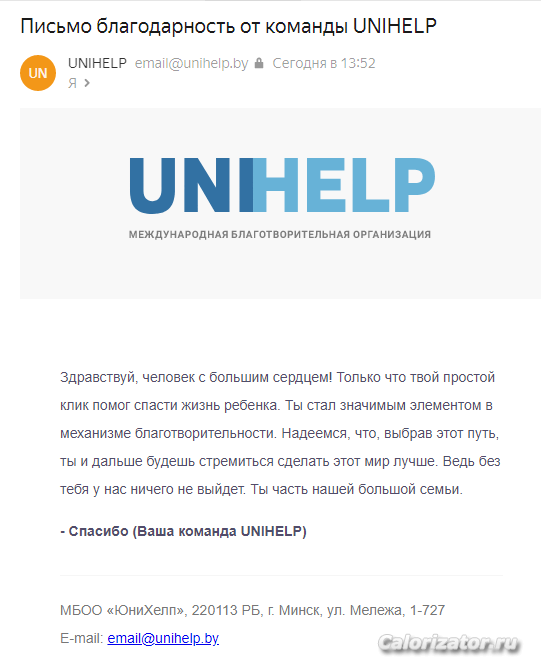 Письмо благодарность от команды UNIHELP

UN

UNIHELP email@unihelp.by Сегодня в 13:52
Я

UNIHELP
МЕЖДУНАРОДНАЯ БЛАГОТВОРИТЕЛЬНАЯ ОРГАНИЗАЦИЯ

Здравствуй, человек с большим сердцем! Только что твой простой клик помог спасти жизнь ребенка. Ты стал значимым элементом в механизме благотворительности. Надеемся, что, выбрав этот путь, ты и дальше будешь стремиться сделать этот мир лучше. Ведь без тебя у нас ничего не выйдет. Ты часть нашей большой семьи.

- Спасибо (Ваша команда UNIHELP)

МБОО «ЮниХелп», 220113 РБ, г. Минск, ул. Мележа, 1-727
E-mail: email@unihelp.by

Calorizator.ru